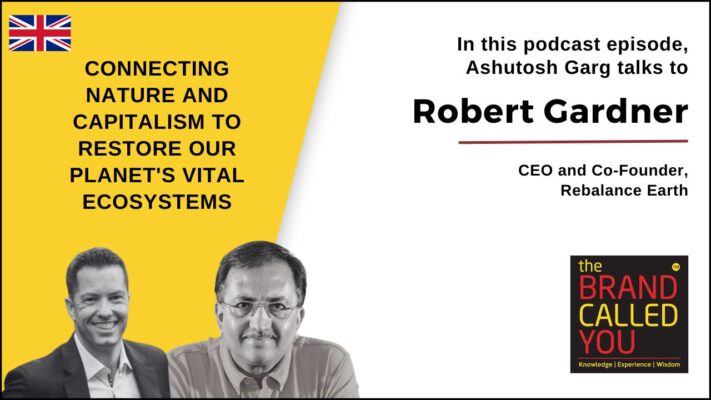 CONNECTING NATURE AND CAPITALISM TO RESTORE OUR PLANET'S VITAL ECOSYSTEMS

In this podcast episode, Ashutosh Garg talks to

Robert Gardner

CEO and Co-Founder, Rebalance Earth

the BRAND CALLED YOU TM

Knowledge | Experience | Wisdom